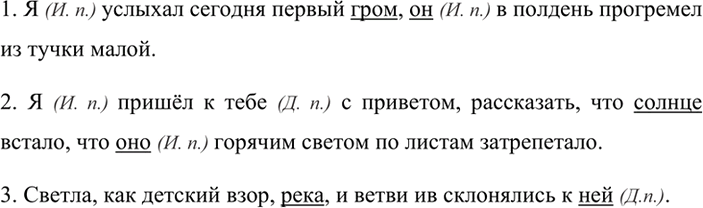 1. Я (И. п.) услыхал сегодня первый гром, он (И. п.) в полдень прогремел из тучки малой.

2. Я (И. п.) пришёл к тебе (Д. п.) с приветом, рассказать, что солнце встало, что оно (И. п.) горячим светом по листам затрепетало.

3. Светла, как детский взор, река, и ветви ив склонялись к ней (Д.п.).